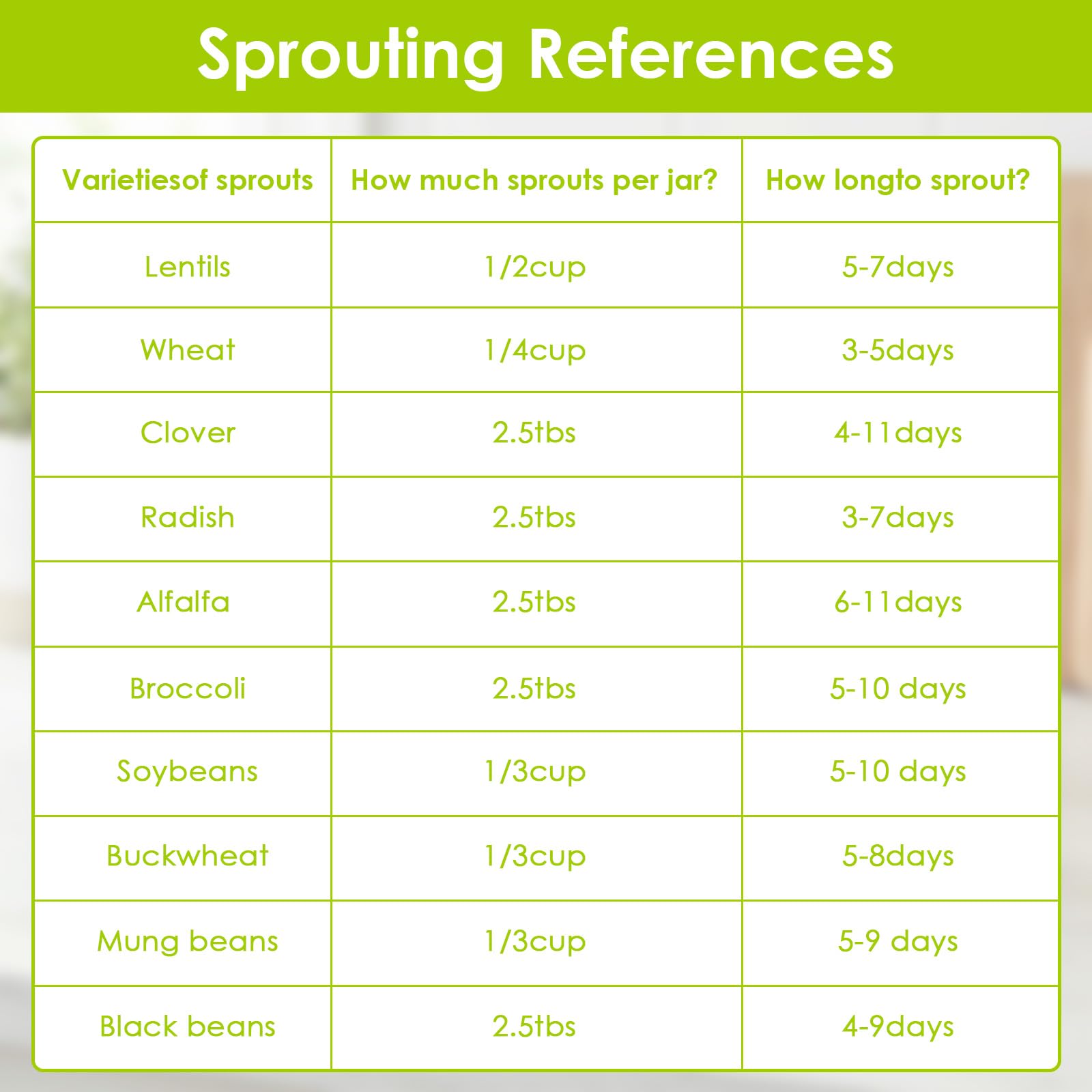 Sprouting References

| Varietiesof sprouts | How much sprouts per jar? | How longto sprout? |
|---|---|---|
| Lentils | 1/2cup | 5-7days |
| Wheat | 1/4cup | 3-5days |
| Clover | 2.5tbs | 4-11days |
| Radish | 2.5tbs | 3-7days |
| Alfalfa | 2.5tbs | 6-11days |
| Broccoli | 2.5tbs | 5-10 days |
| Soybeans | 1/3cup | 5-10 days |
| Buckwheat | 1/3cup | 5-8days |
| Mung beans | 1/3cup | 5-9 days |
| Black beans | 2.5tbs | 4-9days |